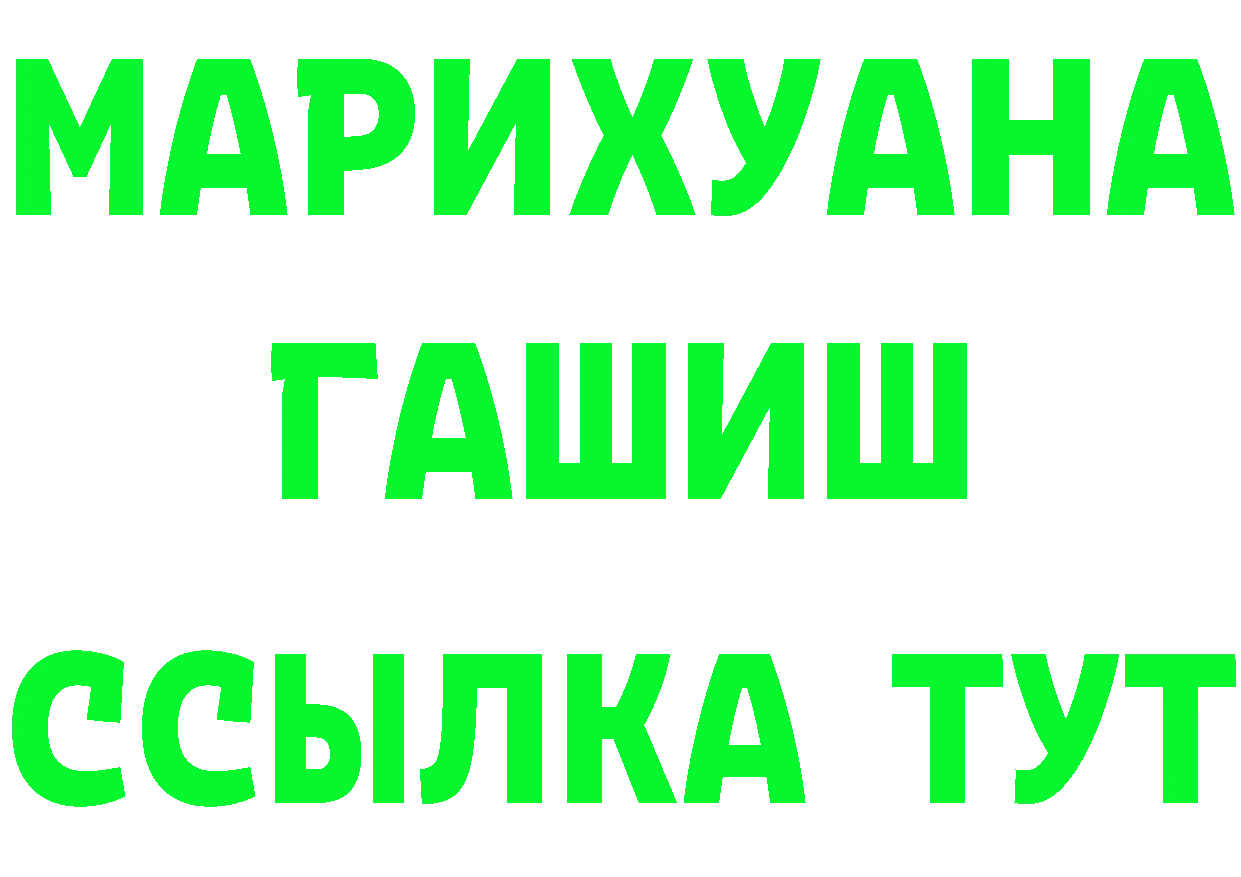 МАРИХУАНА
ГАШИШ
ССЫЛКА ТУТ